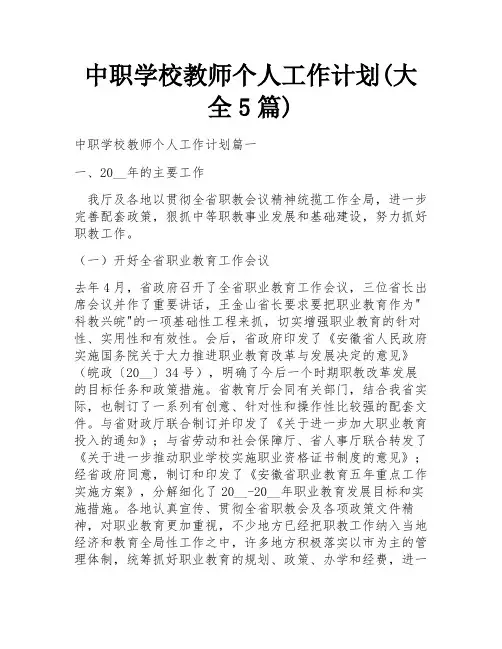 中职学校教师个人工作计划(大全5篇)

中职学校教师个人工作计划篇一

一、20__年的主要工作

我厅及各地以贯彻全省职教会议精神统揽工作全局，进一步完善配套政策，狠抓中等职教事业发展和基础建设，努力抓好职教工作。

（一）开好全省职业教育工作会议

去年4月，省政府召开了全省职业教育工作会议，三位省长出席会议并作了重要讲话，王金山省长要求要把职业教育作为"科教兴皖"的一项基础性工程来抓，切实增强职业教育的针对性、实用性和有效性。会后，省政府印发了《安徽省人民政府实施国务院关于大力推进职业教育改革与发展决定的意见》（皖政〔20__〕34号），明确了今后一个时期职教改革发展的目标任务和政策措施。省教育厅会同有关部门，结合我省实际，也制订了一系列有创意、针对性和操作性比较强的配套文件。与省财政厅联合制订并印发了《关于进一步加大职业教育投入的通知》；与省劳动和社会保障厅、省人事厅联合转发了《关于进一步推动职业学校实施职业资格证书制度的意见》；经省政府同意，制订和印发了《安徽省职业教育五年重点工作实施方案》，分解细化了20__-20__年职业教育发展目标和实施措施。各地认真宣传、贯彻全省职教会及各项政策文件精神，对职业教育更加重视，不少地方已经把职教工作纳入当地经济和教育全局性工作之中，许多地方积极落实以市为主的管理体制，统筹抓好职业教育的规划、政策、办学和经费，进一